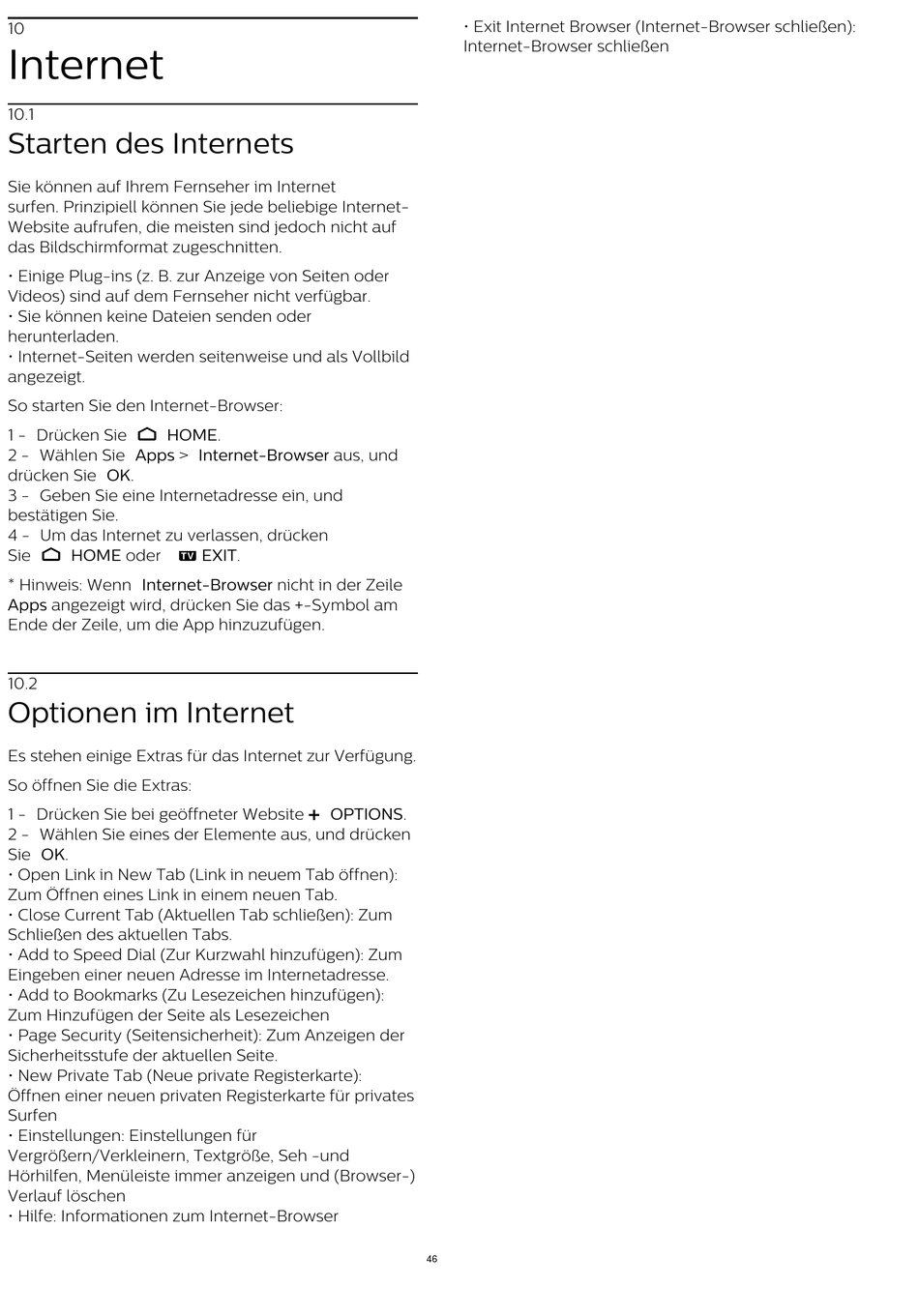 10
Internet

10.1
Starten des Internets

Sie können auf Ihrem Fernseher im Internet surfen. Prinzipiell können Sie jede beliebige Internet-Website aufrufen, die meisten sind jedoch nicht auf das Bildschirmformat zugeschnitten.

• Einige Plug-ins (z. B. zur Anzeige von Seiten oder Videos) sind auf dem Fernseher nicht verfügbar.
• Sie können keine Dateien senden oder herunterladen.
• Internet-Seiten werden seitenweise und als Vollbild angezeigt.

So starten Sie den Internet-Browser:

1 - Drücken Sie HOME.
2 - Wählen Sie Apps > Internet-Browser aus, und drücken Sie OK.
3 - Geben Sie eine Internetadresse ein, und bestätigen Sie.
4 - Um das Internet zu verlassen, drücken Sie HOME oder TV EXIT.

* Hinweis: Wenn Internet-Browser nicht in der Zeile Apps angezeigt wird, drücken Sie das +-Symbol am Ende der Zeile, um die App hinzuzufügen.

10.2
Optionen im Internet

Es stehen einige Extras für das Internet zur Verfügung.

So öffnen Sie die Extras:

1 - Drücken Sie bei geöffneter Website + OPTIONS.
2 - Wählen Sie eines der Elemente aus, und drücken Sie OK.
• Open Link in New Tab (Link in neuem Tab öffnen): Zum Öffnen eines Link in einem neuen Tab.
• Close Current Tab (Aktuellen Tab schließen): Zum Schließen des aktuellen Tabs.
• Add to Speed Dial (Zur Kurzwahl hinzufügen): Zum Eingeben einer neuen Adresse im Internetadresse.
• Add to Bookmarks (Zu Lesezeichen hinzufügen): Zum Hinzufügen der Seite als Lesezeichen
• Page Security (Seitensicherheit): Zum Anzeigen der Sicherheitsstufe der aktuellen Seite.
• New Private Tab (Neue private Registerkarte): Öffnen einer neuen privaten Registerkarte für privates Surfen
• Einstellungen: Einstellungen für Vergrößern/Verkleinern, Textgröße, Seh -und Hörhilfen, Menüleiste immer anzeigen und (Browser-) Verlauf löschen
• Hilfe: Informationen zum Internet-Browser
• Exit Internet Browser (Internet-Browser schließen): Internet-Browser schließen

46